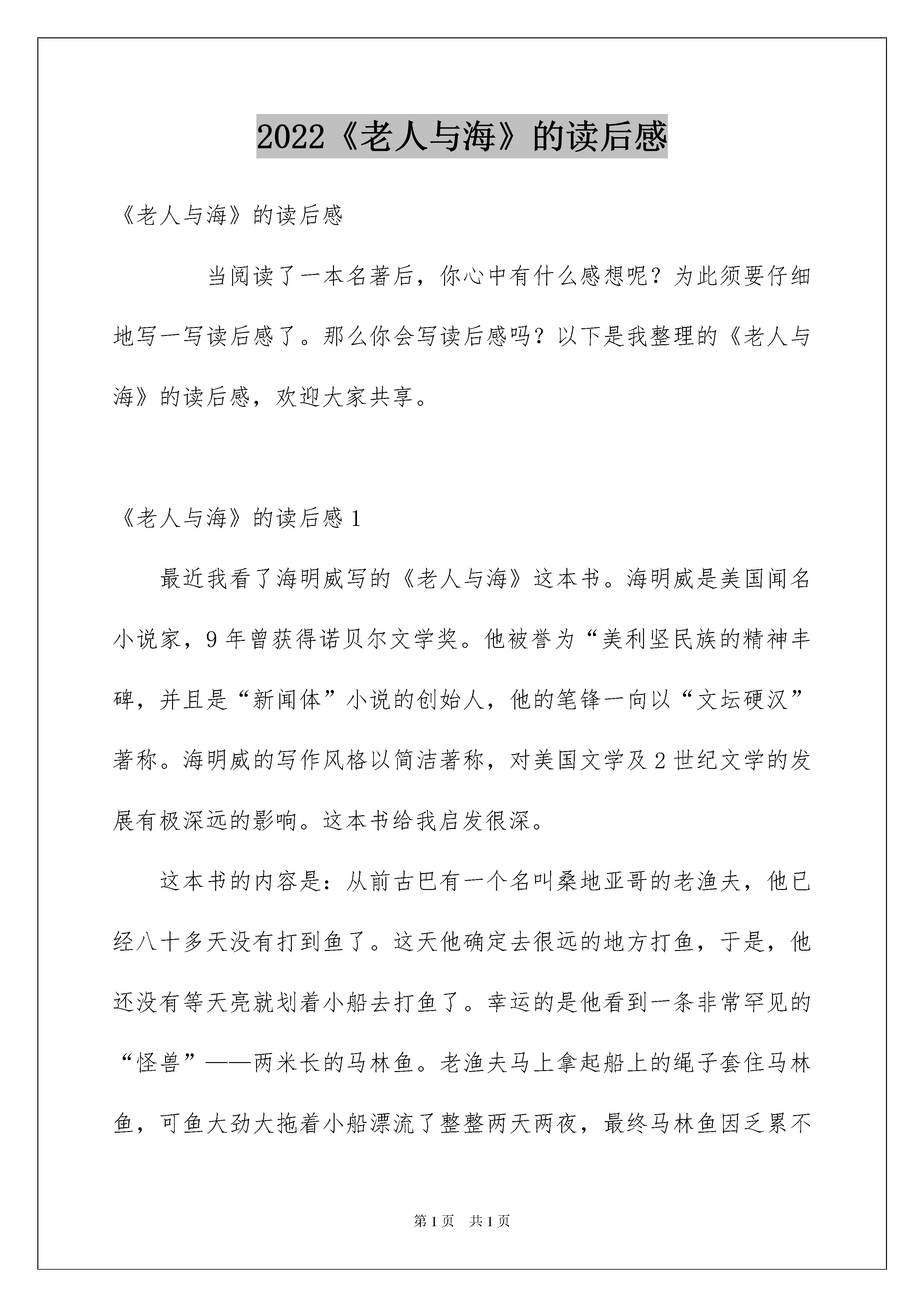 2022《老人与海》的读后感

《老人与海》的读后感

当阅读了一本名著后，你心中有什么感想呢？为此须要仔细地写一写读后感了。那么你会写读后感吗？以下是我整理的《老人与海》的读后感，欢迎大家共享。

《老人与海》的读后感 1

最近我看了海明威写的《老人与海》这本书。海明威是美国闻名小说家，9 年曾获得诺贝尔文学奖。他被誉为“美利坚民族的精神丰碑，并且是“新闻体”小说的创始人，他的笔锋一向以“文坛硬汉”著称。海明威的写作风格以简洁著称，对美国文学及 2 世纪文学的发展有极深远的影响。这本书给我启发很深。

这本书的内容是：从前古巴有一个名叫桑地亚哥的老渔夫，他已经八十多天没有打到鱼了。这天他确定去很远的地方打鱼，于是，他还没有等天亮就划着小船去打鱼了。幸运的是他看到一条非常罕见的“怪兽”——两米长的马林鱼。老渔夫马上拿起船上的绳子套住马林鱼，可鱼大劲大拖着小船漂流了整整两天两夜，最终马林鱼因乏累不

第 1 页　共 1 页